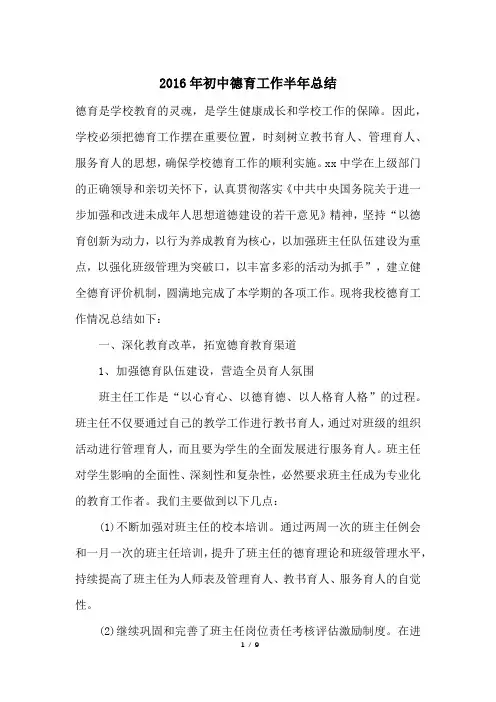 2016年初中德育工作半年总结

德育是学校教育的灵魂，是学生健康成长和学校工作的保障。因此，学校必须把德育工作摆在重要位置，时刻树立教书育人、管理育人、服务育人的思想，确保学校德育工作的顺利实施。xx中学在上级部门的正确领导和亲切关怀下，认真贯彻落实《中共中央国务院关于进一步加强和改进未成年人思想道德建设的若干意见》精神，坚持“以德育创新为动力，以行为养成教育为核心，以加强班主任队伍建设为重点，以强化班级管理为突破口，以丰富多彩的活动为抓手”，建立健全德育评价机制，圆满地完成了本学期的各项工作。现将我校德育工作情况总结如下：

一、深化教育改革，拓宽德育教育渠道

1、加强德育队伍建设，营造全员育人氛围

班主任工作是“以心育心、以德育德、以人格育人格”的过程。班主任不仅要通过自己的教学工作进行教书育人，通过对班级的组织活动进行管理育人，而且要为学生的全面发展进行服务育人。班主任对学生影响的全面性、深刻性和复杂性，必然要求班主任成为专业化的教育工作者。我们主要做到以下几点：

(1)不断加强对班主任的校本培训。通过两周一次的班主任例会和一月一次的班主任培训，提升了班主任的德育理论和班级管理水平，持续提高了班主任为人师表及管理育人、教书育人、服务育人的自觉性。

(2)继续巩固和完善了班主任岗位责任考核评估激励制度。在进

1 / 9